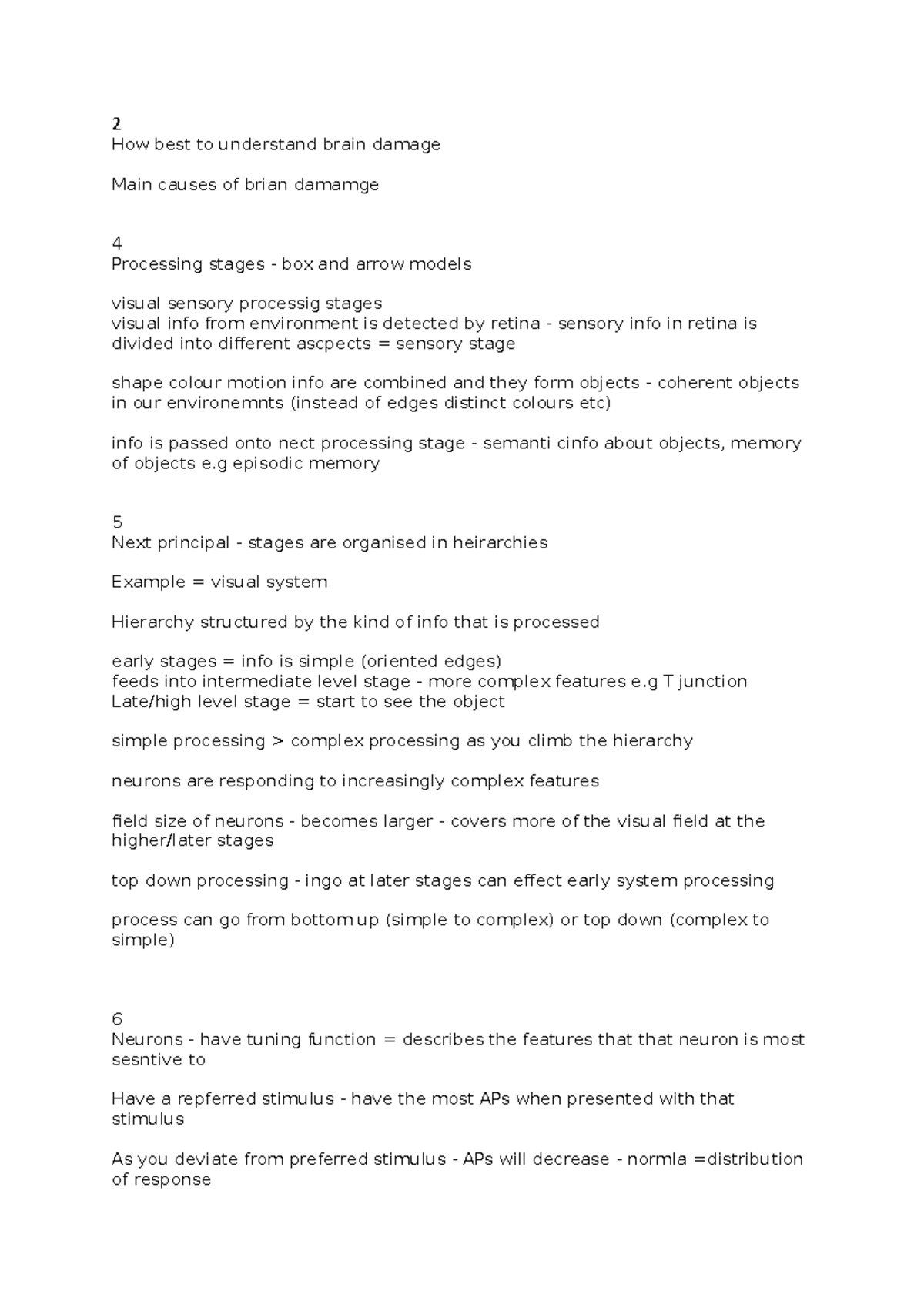 2
How best to understand brain damage

Main causes of brian damamge

4
Processing stages - box and arrow models

visual sensory processig stages
visual info from environment is detected by retina - sensory info in retina is divided into different ascpects = sensory stage

shape colour motion info are combined and they form objects - coherent objects in our environemnts (instead of edges distinct colours etc)

info is passed onto nect processing stage - semanti cinfo about objects, memory of objects e.g episodic memory

5
Next principal - stages are organised in heirarchies

Example = visual system

Hierarchy structured by the kind of info that is processed

early stages = info is simple (oriented edges)
feeds into intermediate level stage - more complex features e.g T junction
Late/high level stage = start to see the object

simple processing > complex processing as you climb the hierarchy

neurons are responding to increasingly complex features

field size of neurons - becomes larger - covers more of the visual field at the higher/later stages

top down processing - ingo at later stages can effect early system processing

process can go from bottom up (simple to complex) or top down (complex to simple)

6
Neurons - have tuning function = describes the features that that neuron is most sesntive to

Have a repferred stimulus - have the most APs when presented with that stimulus

As you deviate from preferred stimulus - APs will decrease - normla =distribution of response